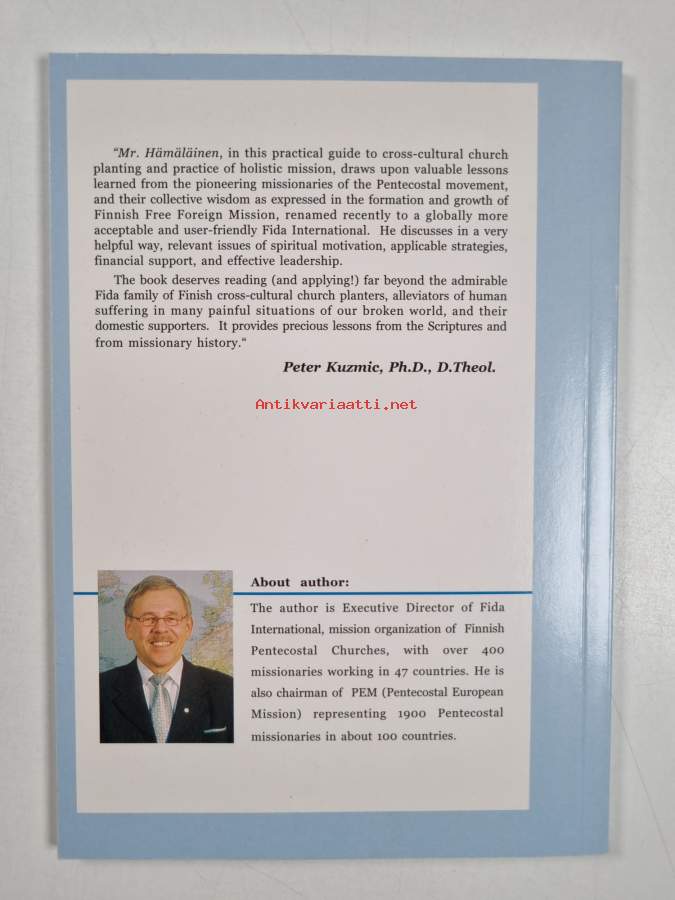 "Mr. Hämäläinen, in this practical guide to cross-cultural church planting and practice of holistic mission, draws upon valuable lessons learned from the pioneering missionaries of the Pentecostal movement, and their collective wisdom as expressed in the formation and growth of Finnish Free Foreign Mission, renamed recently to a globally more acceptable and user-friendly Fida International. He discusses in a very helpful way, relevant issues of spiritual motivation, applicable strategies, financial support, and effective leadership.

The book deserves reading (and applying!) far beyond the admirable Fida family of Finish cross-cultural church planters, alleviators of human suffering in many painful situations of our broken world, and their domestic supporters. It provides precious lessons from the Scriptures and from missionary history."

Peter Kuzmic, Ph.D., D.Theol.

Antikvariaatti.net

About author:

The author is Executive Director of Fida International, mission organization of Finnish Pentecostal Churches, with over 400 missionaries working in 47 countries. He is also chairman of PEM (Pentecostal European Mission) representing 1900 Pentecostal missionaries in about 100 countries.